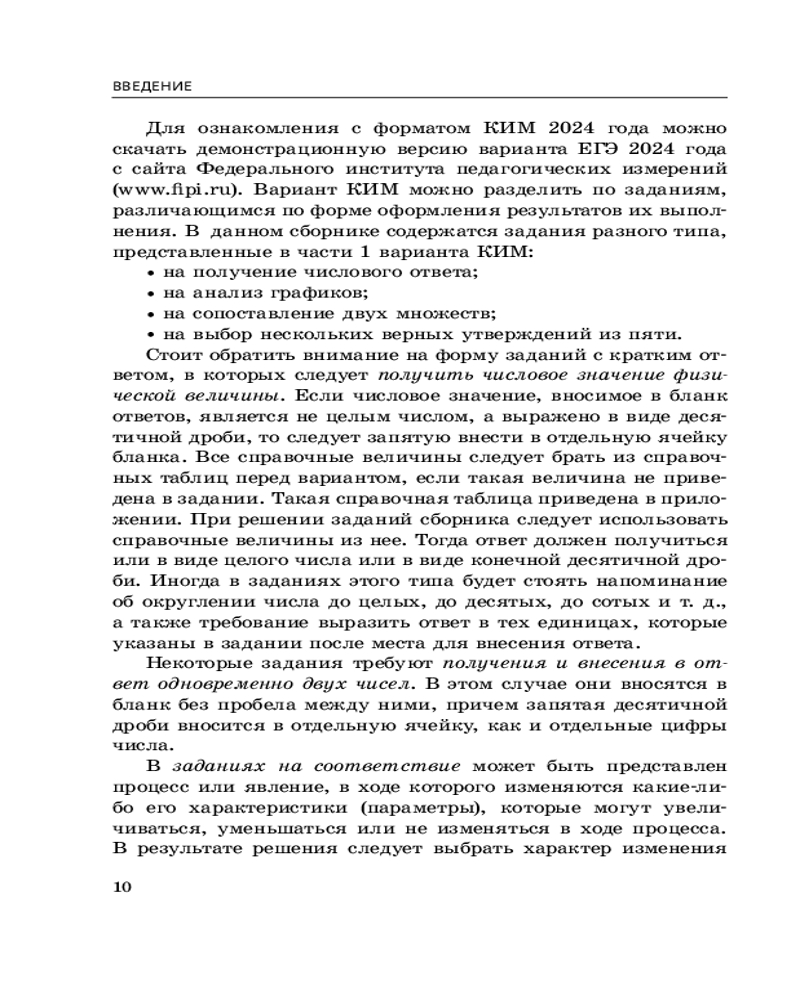 ВВЕДЕНИЕ

Для ознакомления с форматом КИМ 2024 года можно скачать демонстрационную версию варианта ЕГЭ 2024 года с сайта Федерального института педагогических измерений (www.fipi.ru). Вариант КИМ можно разделить по заданиям, различающимся по форме оформления результатов их выполнения. В данном сборнике содержатся задания разного типа, представленные в части 1 варианта КИМ:
• на получение числового ответа;
• на анализ графиков;
• на сопоставление двух множеств;
• на выбор нескольких верных утверждений из пяти.

Стоит обратить внимание на форму заданий с кратким ответом, в которых следует получить числовое значение физической величины. Если числовое значение, вносимое в бланк ответов, является не целым числом, а выражено в виде десятичной дроби, то следует запятую внести в отдельную ячейку бланка. Все справочные величины следует брать из справочных таблиц перед вариантом, если такая величина не приведена в задании. Такая справочная таблица приведена в приложении. При решении заданий сборника следует использовать справочные величины из нее. Тогда ответ должен получиться или в виде целого числа или в виде конечной десятичной дроби. Иногда в заданиях этого типа будет стоять напоминание об округлении числа до целых, до десятых, до сотых и т. д., а также требование выразить ответ в тех единицах, которые указаны в задании после места для внесения ответа.

Некоторые задания требуют получения и внесения в ответ одновременно двух чисел. В этом случае они вносятся в бланк без пробела между ними, причем запятая десятичной дроби вносится в отдельную ячейку, как и отдельные цифры числа.

В заданиях на соответствие может быть представлен процесс или явление, в ходе которого изменяются какие-либо его характеристики (параметры), которые могут увеличиваться, уменьшаться или не изменяться в ходе процесса. В результате решения следует выбрать характер изменения

10